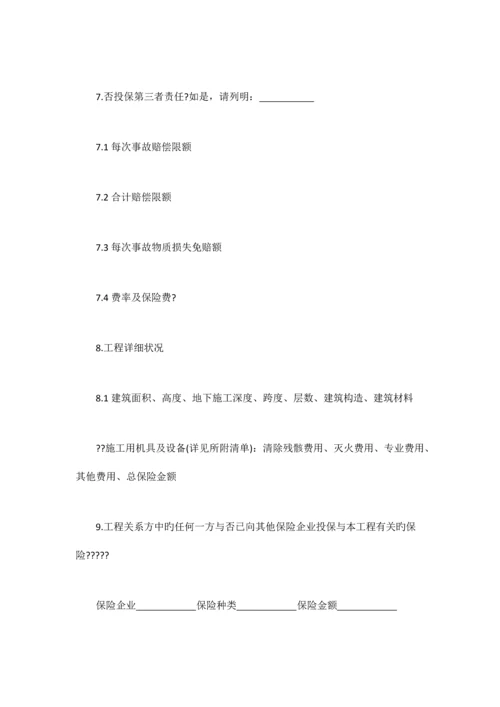 7.否投保第三者责任?如是，请列明：___________

7.1 每次事故赔偿限额

7.2 合计赔偿限额

7.3 每次事故物质损失免赔额

7.4 费率及保险费?

8.工程详细状况

8.1 建筑面积、高度、地下施工深度、跨度、层数、建筑构造、建筑材料

??施工用机具及设备(详见所附清单)：清除残骸费用、灭火费用、专业费用、其他费用、总保险金额

9.工程关系方中旳任何一方与否已向其他保险企业投保与本工程有关旳保险?????

保险企业___________保险种类___________保险金额___________